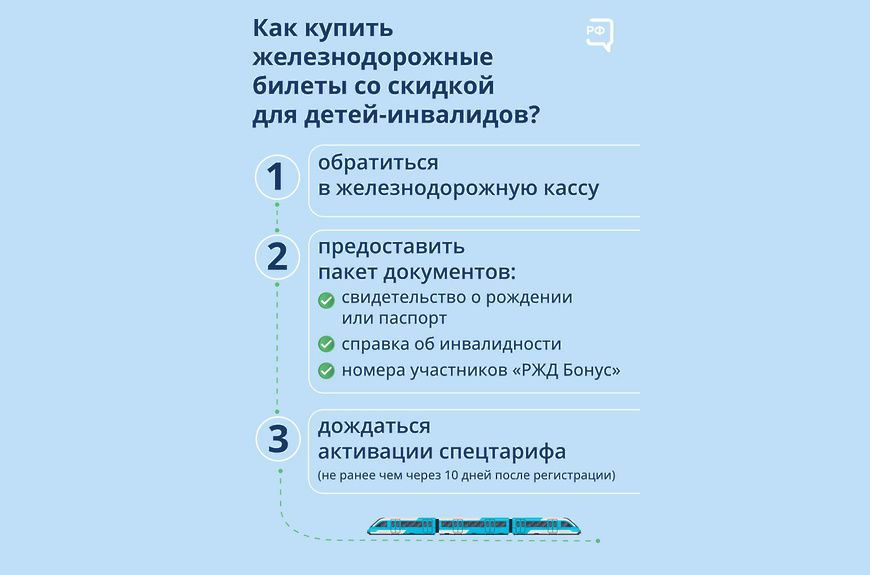 Как купить железнодорожные билеты со скидкой для детей-инвалидов?

РФ

1 обратиться в железнодорожную кассу

2 предоставить пакет документов:
свидетельство о рождении или паспорт
справка об инвалидности
номера участников «РЖД Бонус»

3 дождаться активации спецтарифа
(не ранее чем через 10 дней после регистрации)